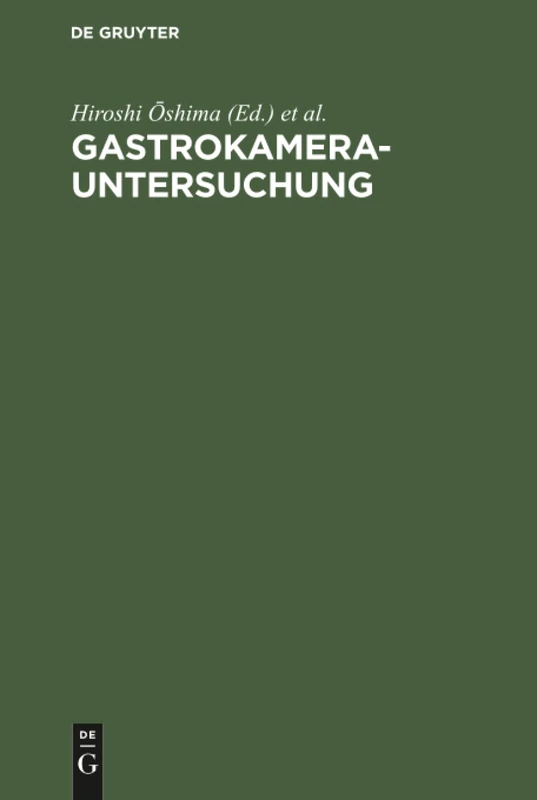 DE GRUYTER

Hiroshi Ōshima (Ed.) et al.

GASTROKAMERA-UNTERSUCHUNG

DE
G